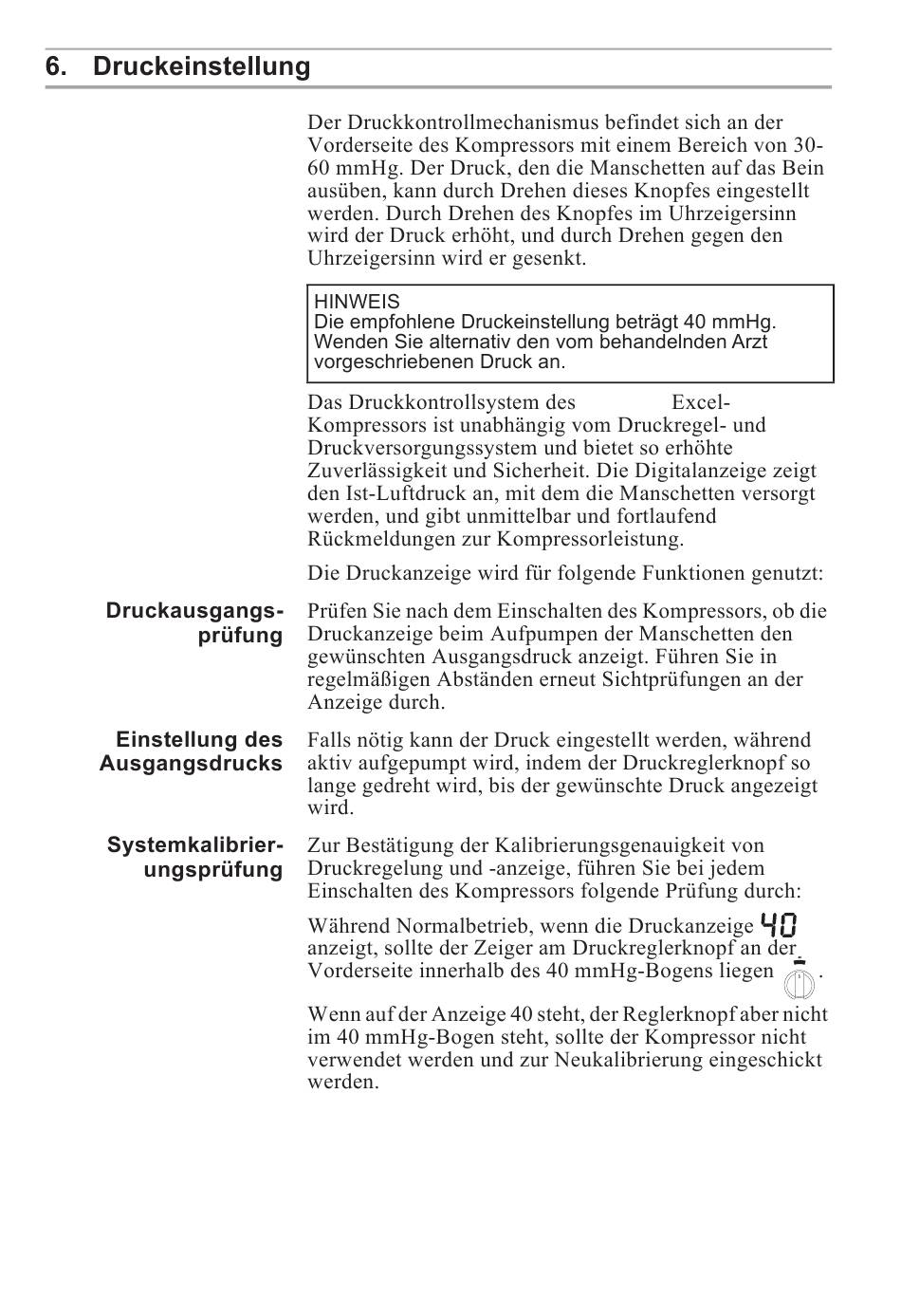 6. Druckeinstellung

Der Druckkontrollmechanismus befindet sich an der Vorderseite des Kompressors mit einem Bereich von 30-60 mmHg. Der Druck, den die Manschetten auf das Bein ausüben, kann durch Drehen dieses Knopfes eingestellt werden. Durch Drehen des Knopfes im Uhrzeigersinn wird der Druck erhöht, und durch Drehen gegen den Uhrzeigersinn wird er gesenkt.

HINWEIS
Die empfohlene Druckeinstellung beträgt 40 mmHg. Wenden Sie alternativ den vom behandelnden Arzt vorgeschriebenen Druck an.

Das Druckkontrollsystem des Excel-Kompressors ist unabhängig vom Druckregel- und Druckversorgungssystem und bietet so erhöhte Zuverlässigkeit und Sicherheit. Die Digitalanzeige zeigt den Ist-Luftdruck an, mit dem die Manschetten versorgt werden, und gibt unmittelbar und fortlaufend Rückmeldungen zur Kompressorleistung.

Die Druckanzeige wird für folgende Funktionen genutzt:

Druckausgangsprüfung

Prüfen Sie nach dem Einschalten des Kompressors, ob die Druckanzeige beim Aufpumpen der Manschetten den gewünschten Ausgangsdruck anzeigt. Führen Sie in regelmäßigen Abständen erneut Sichtprüfungen an der Anzeige durch.

Einstellung des Ausgangsdrucks

Falls nötig kann der Druck eingestellt werden, während aktiv aufgepumpt wird, indem der Druckreglerknopf so lange gedreht wird, bis der gewünschte Druck angezeigt wird.

Systemkalibrierungsprüfung

Zur Bestätigung der Kalibrierungsgenauigkeit von Druckregelung und -anzeige, führen Sie bei jedem Einschalten des Kompressors folgende Prüfung durch:

Während Normalbetrieb, wenn die Druckanzeige 40 anzeigt, sollte der Zeiger am Druckreglerknopf an der Vorderseite innerhalb des 40 mmHg-Bogens liegen .

Wenn auf der Anzeige 40 steht, der Reglerknopf aber nicht im 40 mmHg-Bogen steht, sollte der Kompressor nicht verwendet werden und zur Neukalibrierung eingeschickt werden.